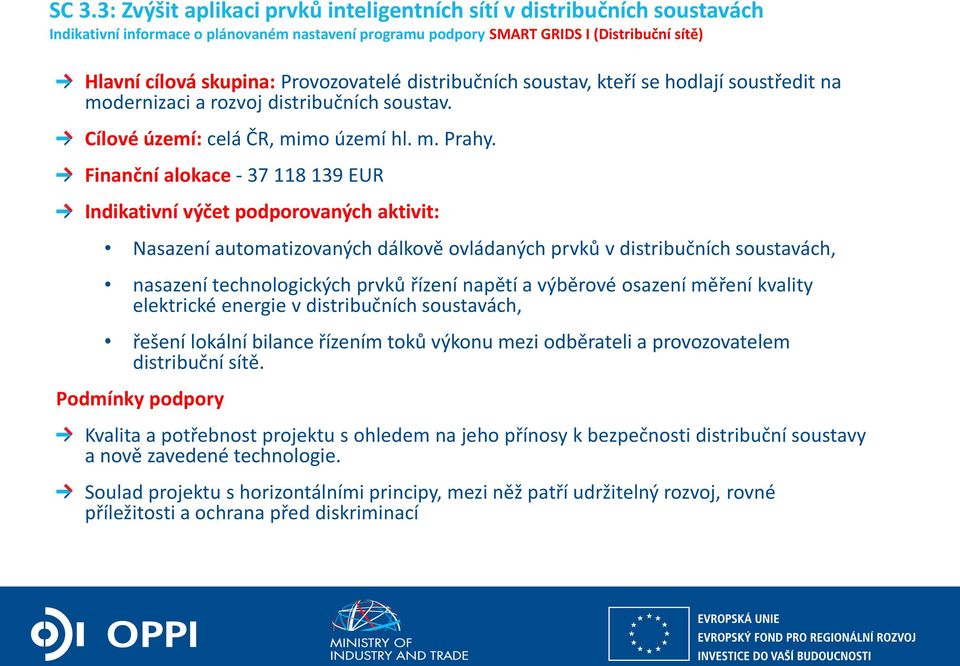 SC 3.3: Zvýšit aplikaci prvků inteligentních sítí v distribučních soustavách
Indikativní informace o plánovaném nastavení programu podpory SMART GRIDS I (Distribuční sítě)

Hlavní cílová skupina: Provozovatelé distribučních soustav, kteří se hodlají soustředit na modernizaci a rozvoj distribučních soustav.

Cílové území: celá ČR, mimo území hl. m. Prahy.

Finanční alokace - 37 118 139 EUR

Indikativní výčet podporovaných aktivit:

• Nasazení automatizovaných dálkově ovládaných prvků v distribučních soustavách,

• nasazení technologických prvků řízení napětí a výběrové osazení měření kvality elektrické energie v distribučních soustavách,

• řešení lokální bilance řízením toků výkonu mezi odběrateli a provozovatelem distribuční sítě.

Podmínky podpory

Kvalita a potřebnost projektu s ohledem na jeho přínosy k bezpečnosti distribuční soustavy a nově zavedené technologie.

Soulad projektu s horizontálními principy, mezi něž patří udržitelný rozvoj, rovné příležitosti a ochrana před diskriminací

OPPI

MINISTRY OF INDUSTRY AND TRADE

EVROPSKÁ UNIE
EVROPSKÝ FOND PRO REGIONÁLNÍ ROZVOJ
INVESTICE DO VAŠÍ BUDOUCNOSTI